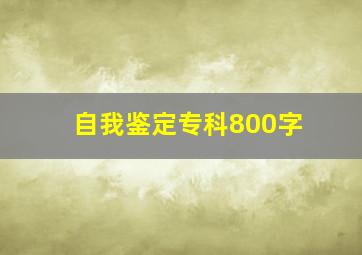 自我鉴定专科800字